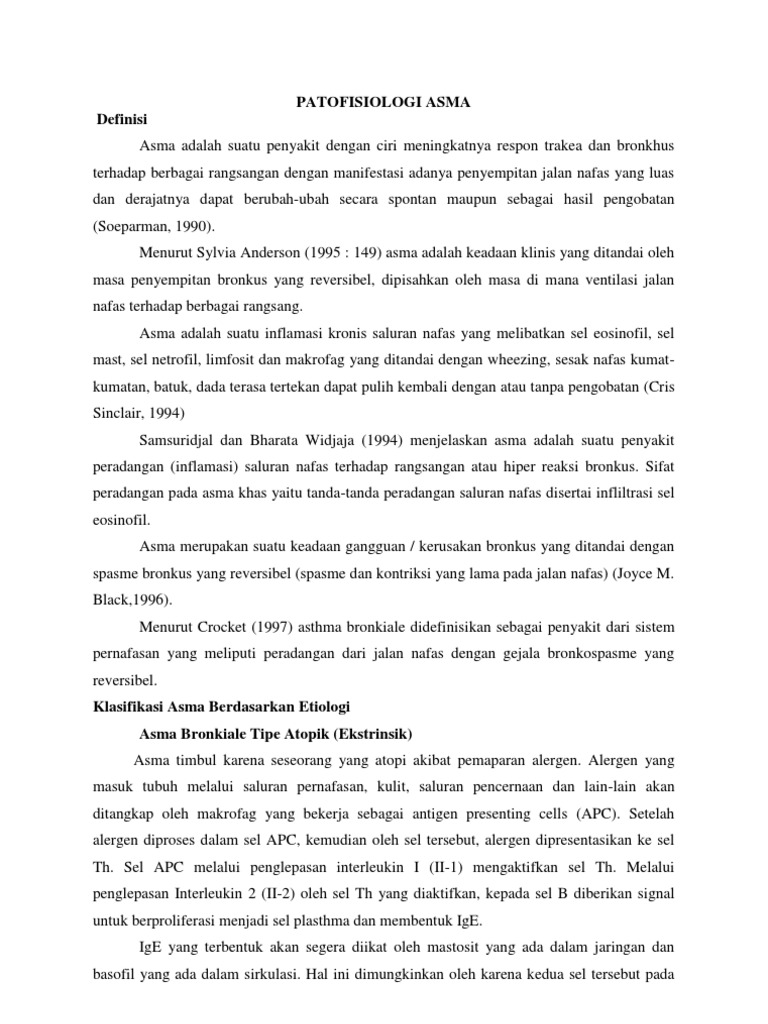 PATOFISIOLOGI ASMA

Definisi

Asma adalah suatu penyakit dengan ciri meningkatnya respon trakea dan bronkhus terhadap berbagai rangsangan dengan manifestasi adanya penyempitan jalan nafas yang luas dan derajatnya dapat berubah-ubah secara spontan maupun sebagai hasil pengobatan (Soeparman, 1990).

Menurut Sylvia Anderson (1995 : 149) asma adalah keadaan klinis yang ditandai oleh masa penyempitan bronkus yang reversibel, dipisahkan oleh masa di mana ventilasi jalan nafas terhadap berbagai rangsang.

Asma adalah suatu inflamasi kronis saluran nafas yang melibatkan sel eosinofil, sel mast, sel netrofil, limfosit dan makrofag yang ditandai dengan wheezing, sesak nafas kumat-kumatan, batuk, dada terasa tertekan dapat pulih kembali dengan atau tanpa pengobatan (Cris Sinclair, 1994)

Samsuridjal dan Bharata Widjaja (1994) menjelaskan asma adalah suatu penyakit peradangan (inflamasi) saluran nafas terhadap rangsangan atau hiper reaksi bronkus. Sifat peradangan pada asma khas yaitu tanda-tanda peradangan saluran nafas disertai infliltrasi sel eosinofil.

Asma merupakan suatu keadaan gangguan / kerusakan bronkus yang ditandai dengan spasme bronkus yang reversibel (spasme dan kontriksi yang lama pada jalan nafas) (Joyce M. Black,1996).

Menurut Crocket (1997) asthma bronkiale didefinisikan sebagai penyakit dari sistem pernafasan yang meliputi peradangan dari jalan nafas dengan gejala bronkospasme yang reversibel.

Klasifikasi Asma Berdasarkan Etiologi

Asma Bronkiale Tipe Atopik (Ekstrinsik)

Asma timbul karena seseorang yang atopi akibat pemaparan alergen. Alergen yang masuk tubuh melalui saluran pernafasan, kulit, saluran pencernaan dan lain-lain akan ditangkap oleh makrofag yang bekerja sebagai antigen presenting cells (APC). Setelah alergen diproses dalam sel APC, kemudian oleh sel tersebut, alergen dipresentasikan ke sel Th. Sel APC melalui penglepasan interleukin I (II-1) mengaktifkan sel Th. Melalui penglepasan Interleukin 2 (II-2) oleh sel Th yang diaktifkan, kepada sel B diberikan signal untuk berproliferasi menjadi sel plasthma dan membentuk IgE.

IgE yang terbentuk akan segera diikat oleh mastosit yang ada dalam jaringan dan basofil yang ada dalam sirkulasi. Hal ini dimungkinkan oleh karena kedua sel tersebut pada